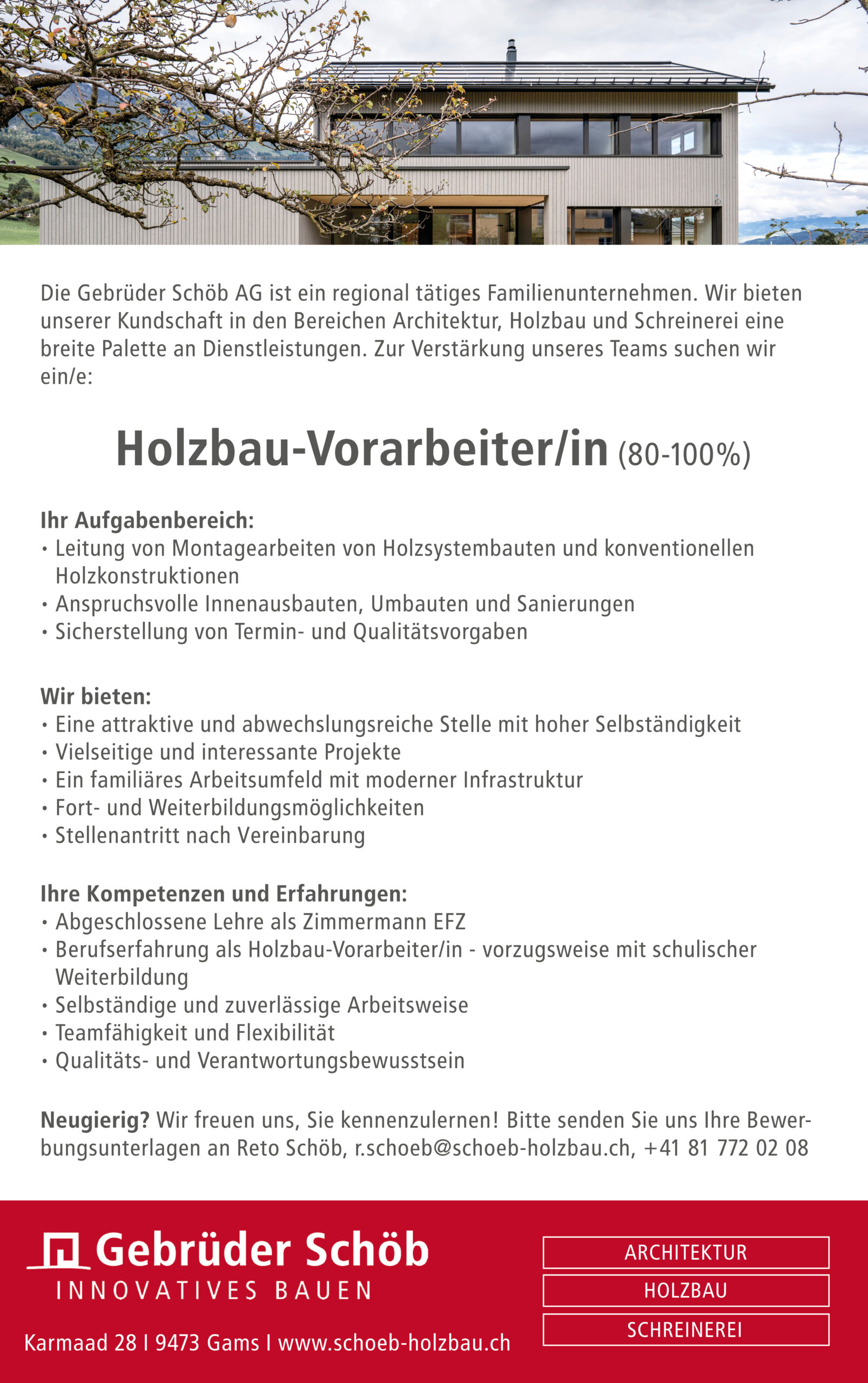 Die Gebrüder Schöb AG ist ein regional tätiges Familienunternehmen. Wir bieten unserer Kundschaft in den Bereichen Architektur, Holzbau und Schreinerei eine breite Palette an Dienstleistungen. Zur Verstärkung unseres Teams suchen wir ein/e:

Holzbau-Vorarbeiter/in (80-100%)

Ihr Aufgabenbereich:
• Leitung von Montagearbeiten von Holzsystembauten und konventionellen Holzkonstruktionen
• Anspruchsvolle Innenausbauten, Umbauten und Sanierungen
• Sicherstellung von Termin- und Qualitätsvorgaben

Wir bieten:
• Eine attraktive und abwechslungsreiche Stelle mit hoher Selbständigkeit
• Vielseitige und interessante Projekte
• Ein familiäres Arbeitsumfeld mit moderner Infrastruktur
• Fort- und Weiterbildungsmöglichkeiten
• Stellenantritt nach Vereinbarung

Ihre Kompetenzen und Erfahrungen:
• Abgeschlossene Lehre als Zimmermann EFZ
• Berufserfahrung als Holzbau-Vorarbeiter/in - vorzugsweise mit schulischer Weiterbildung
• Selbständige und zuverlässige Arbeitsweise
• Teamfähigkeit und Flexibilität
• Qualitäts- und Verantwortungsbewusstsein

Neugierig? Wir freuen uns, Sie kennenzulernen! Bitte senden Sie uns Ihre Bewerbungsunterlagen an Reto Schöb, r.schoeb@schoeb-holzbau.ch, +41 81 772 02 08

Gebrüder Schöb
INNOVATIVES BAUEN

Karmaad 28 I 9473 Gams I www.schoeb-holzbau.ch

ARCHITEKTUR
HOLZBAU
SCHREINEREI